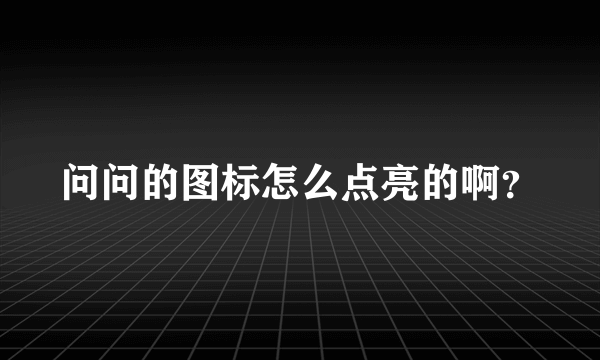 问问的图标怎么点亮的啊?